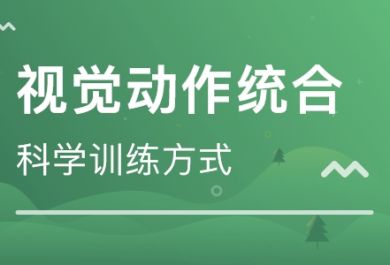 视觉动作统合

科学训练方式